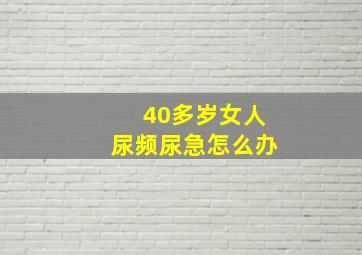 40多岁女人
尿频尿急怎么办